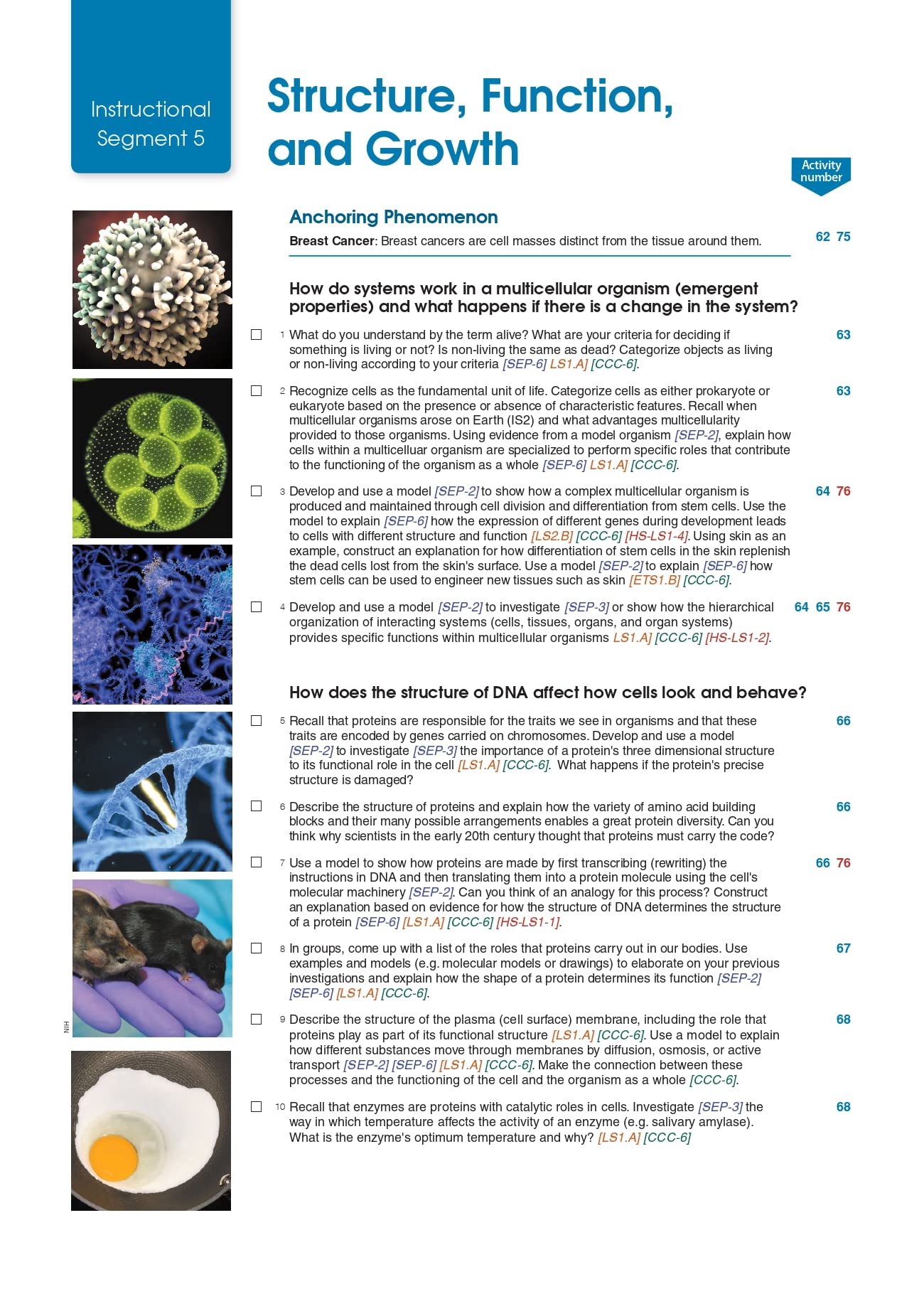 Instructional Segment 5

Structure, Function, and Growth

Activity number

Anchoring Phenomenon

Breast Cancer: Breast cancers are cell masses distinct from the tissue around them. 62 75

How do systems work in a multicellular organism (emergent properties) and what happens if there is a change in the system?

☐ 1 What do you understand by the term alive? What are your criteria for deciding if something is living or not? Is non-living the same as dead? Categorize objects as living or non-living according to your criteria [SEP-6] LS1.A] [CCC-6]. 63

☐ 2 Recognize cells as the fundamental unit of life. Categorize cells as either prokaryote or eukaryote based on the presence or absence of characteristic features. Recall when multicellular organisms arose on Earth (IS2) and what advantages multicellularity provided to those organisms. Using evidence from a model organism [SEP-2], explain how cells within a multicelluar organism are specialized to perform specific roles that contribute to the functioning of the organism as a whole [SEP-6] LS1.A] [CCC-6]. 63

☐ 3 Develop and use a model [SEP-2] to show how a complex multicellular organism is produced and maintained through cell division and differentiation from stem cells. Use the model to explain [SEP-6] how the expression of different genes during development leads to cells with different structure and function [LS2.B] [CCC-6] [HS-LS1-4]. Using skin as an example, construct an explanation for how differentiation of stem cells in the skin replenish the dead cells lost from the skin's surface. Use a model [SEP-2] to explain [SEP-6] how stem cells can be used to engineer new tissues such as skin [ETS1.B] [CCC-6]. 64 76

☐ 4 Develop and use a model [SEP-2] to investigate [SEP-3] or show how the hierarchical organization of interacting systems (cells, tissues, organs, and organ systems) provides specific functions within multicellular organisms LS1.A] [CCC-6] [HS-LS1-2]. 64 65 76

How does the structure of DNA affect how cells look and behave?

☐ 5 Recall that proteins are responsible for the traits we see in organisms and that these traits are encoded by genes carried on chromosomes. Develop and use a model [SEP-2] to investigate [SEP-3] the importance of a protein's three dimensional structure to its functional role in the cell [LS1.A] [CCC-6]. What happens if the protein's precise structure is damaged? 66

☐ 6 Describe the structure of proteins and explain how the variety of amino acid building blocks and their many possible arrangements enables a great protein diversity. Can you think why scientists in the early 20th century thought that proteins must carry the code? 66

☐ 7 Use a model to show how proteins are made by first transcribing (rewriting) the instructions in DNA and then translating them into a protein molecule using the cell's molecular machinery [SEP-2]. Can you think of an analogy for this process? Construct an explanation based on evidence for how the structure of DNA determines the structure of a protein [SEP-6] [LS1.A] [CCC-6] [HS-LS1-1]. 66 76

☐ 8 In groups, come up with a list of the roles that proteins carry out in our bodies. Use examples and models (e.g. molecular models or drawings) to elaborate on your previous investigations and explain how the shape of a protein determines its function [SEP-2] [SEP-6] [LS1.A] [CCC-6]. 67

☐ 9 Describe the structure of the plasma (cell surface) membrane, including the role that proteins play as part of its functional structure [LS1.A] [CCC-6]. Use a model to explain how different substances move through membranes by diffusion, osmosis, or active transport [SEP-2] [SEP-6] [LS1.A] [CCC-6]. Make the connection between these processes and the functioning of the cell and the organism as a whole [CCC-6]. 68

☐ 10 Recall that enzymes are proteins with catalytic roles in cells. Investigate [SEP-3] the way in which temperature affects the activity of an enzyme (e.g. salivary amylase). What is the enzyme's optimum temperature and why? [LS1.A] [CCC-6] 68

NIH